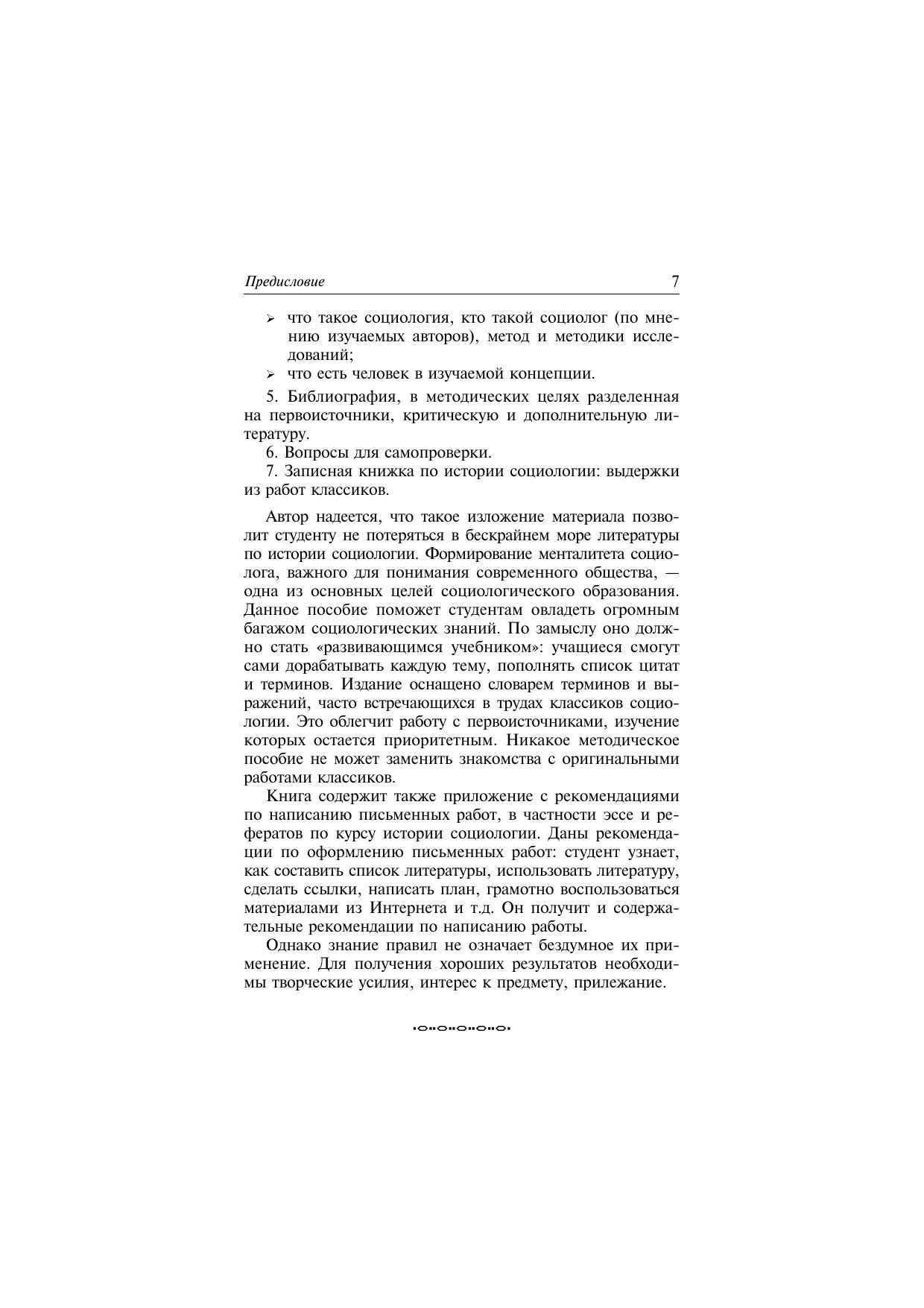 Предисловие 7

➢ что такое социология, кто такой социолог (по мнению изучаемых авторов), метод и методики исследований;
➢ что есть человек в изучаемой концепции.

5. Библиография, в методических целях разделенная на первоисточники, критическую и дополнительную литературу.

6. Вопросы для самопроверки.

7. Записная книжка по истории социологии: выдержки из работ классиков.

Автор надеется, что такое изложение материала позволит студенту не потеряться в бескрайнем море литературы по истории социологии. Формирование менталитета социолога, важного для понимания современного общества, — одна из основных целей социологического образования. Данное пособие поможет студентам овладеть огромным багажом социологических знаний. По замыслу оно должно стать «развивающимся учебником»: учащиеся смогут сами дорабатывать каждую тему, пополнять список цитат и терминов. Издание оснащено словарем терминов и выражений, часто встречающихся в трудах классиков социологии. Это облегчит работу с первоисточниками, изучение которых остается приоритетным. Никакое методическое пособие не может заменить знакомства с оригинальными работами классиков.

Книга содержит также приложение с рекомендациями по написанию письменных работ, в частности эссе и рефератов по курсу истории социологии. Даны рекомендации по оформлению письменных работ: студент узнает, как составить список литературы, использовать литературу, сделать ссылки, написать план, грамотно воспользоваться материалами из Интернета и т.д. Он получит и содержательные рекомендации по написанию работы.

Однако знание правил не означает бездумное их применение. Для получения хороших результатов необходимы творческие усилия, интерес к предмету, прилежание.